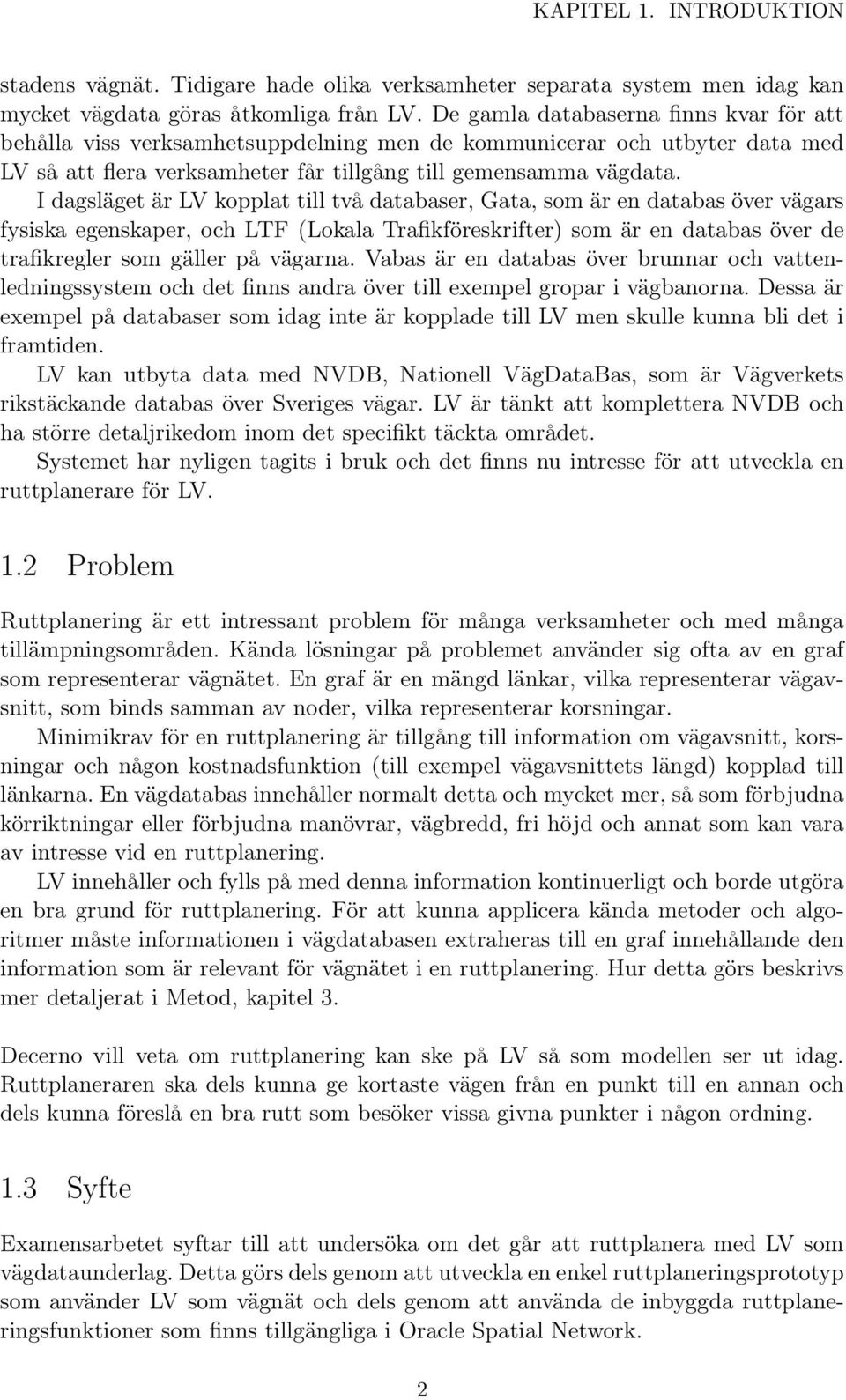 KAPITEL 1. INTRODUKTION

stadens vägnät. Tidigare hade olika verksamheter separata system men idag kan mycket vägdata göras åtkomliga från LV. De gamla databaserna finns kvar för att behålla viss verksamhetsuppdelning men de kommunicerar och utbyter data med LV så att flera verksamheter får tillgång till gemensamma vägdata.

I dagsläget är LV kopplat till två databaser, Gata, som är en databas över vägars fysiska egenskaper, och LTF (Lokala Trafikföreskrifter) som är en databas över de trafikregler som gäller på vägarna. Vabas är en databas över brunnar och vattenledningssystem och det finns andra över till exempel gropar i vägbanorna. Dessa är exempel på databaser som idag inte är kopplade till LV men skulle kunna bli det i framtiden.

LV kan utbyta data med NVDB, Nationell VägDataBas, som är Vägverkets rikstäckande databas över Sveriges vägar. LV är tänkt att komplettera NVDB och ha större detaljrikedom inom det specifikt täckta området.

Systemet har nyligen tagits i bruk och det finns nu intresse för att utveckla en ruttplanerare för LV.

1.2 Problem

Ruttplanering är ett intressant problem för många verksamheter och med många tillämpningsområden. Kända lösningar på problemet använder sig ofta av en graf som representerar vägnätet. En graf är en mängd länkar, vilka representerar vägavsnitt, som binds samman av noder, vilka representerar korsningar.

Minimikrav för en ruttplanering är tillgång till information om vägavsnitt, korsningar och någon kostnadsfunktion (till exempel vägavsnittets längd) kopplad till länkarna. En vägdatabas innehåller normalt detta och mycket mer, så som förbjudna körriktningar eller förbjudna manövrar, vägbredd, fri höjd och annat som kan vara av intresse vid en ruttplanering.

LV innehåller och fylls på med denna information kontinuerligt och borde utgöra en bra grund för ruttplanering. För att kunna applicera kända metoder och algoritmer måste informationen i vägdatabasen extraheras till en graf innehållande den information som är relevant för vägnätet i en ruttplanering. Hur detta görs beskrivs mer detaljerat i Metod, kapitel 3.

Decerno vill veta om ruttplanering kan ske på LV så som modellen ser ut idag. Ruttplaneraren ska dels kunna ge kortaste vägen från en punkt till en annan och dels kunna föreslå en bra rutt som besöker vissa givna punkter i någon ordning.

1.3 Syfte

Examensarbetet syftar till att undersöka om det går att ruttplanera med LV som vägdataunderlag. Detta görs dels genom att utveckla en enkel ruttplaneringsprototyp som använder LV som vägnät och dels genom att använda de inbyggda ruttplaneringsfunktioner som finns tillgängliga i Oracle Spatial Network.

2